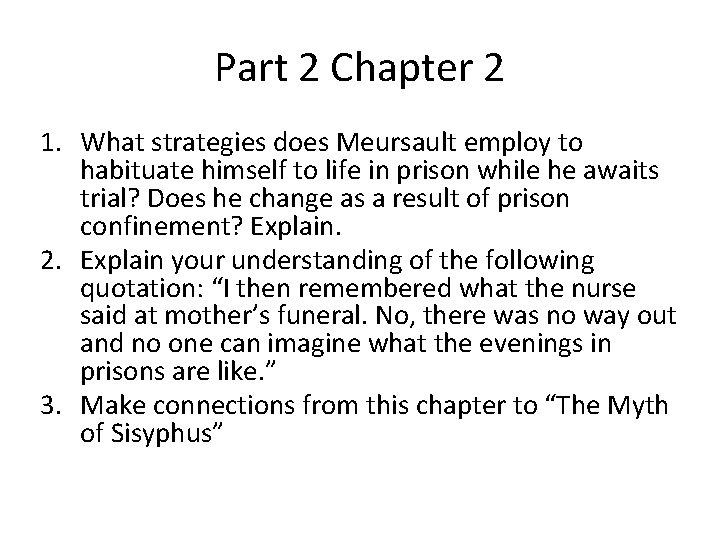 Part 2 Chapter 2

1. What strategies does Meursault employ to habituate himself to life in prison while he awaits trial? Does he change as a result of prison confinement? Explain.
2. Explain your understanding of the following quotation: "I then remembered what the nurse said at mother's funeral. No, there was no way out and no one can imagine what the evenings in prisons are like."
3. Make connections from this chapter to "The Myth of Sisyphus"